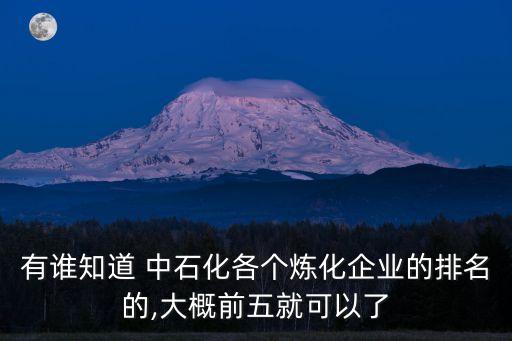 有谁知道 中石化各个炼化企业的排名的,大概前五就可以了